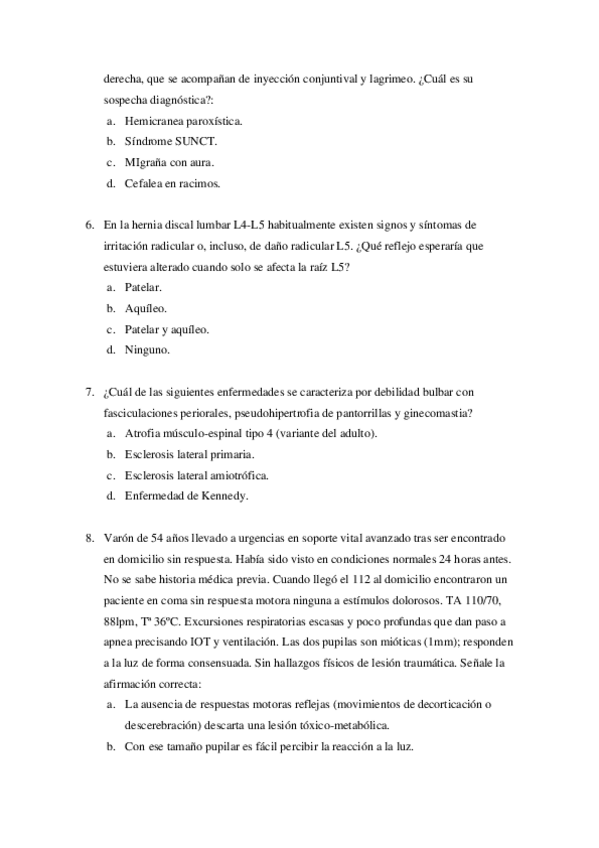 derecha, que se acompañan de inyección conjuntival y lagrimeo. ¿Cuál es su sospecha diagnóstica?:

a. Hemicranea paroxística.
b. Síndrome SUNCT.
c. MIgraña con aura.
d. Cefalea en racimos.

6. En la hernia discal lumbar L4-L5 habitualmente existen signos y síntomas de irritación radicular o, incluso, de daño radicular L5. ¿Qué reflejo esperaría que estuviera alterado cuando solo se afecta la raíz L5?
a. Patelar.
b. Aquíleo.
c. Patelar y aquíleo.
d. Ninguno.

7. ¿Cuál de las siguientes enfermedades se caracteriza por debilidad bulbar con fasciculaciones periorales, pseudohipertrofia de pantorrillas y ginecomastia?
a. Atrofia músculo-espinal tipo 4 (variante del adulto).
b. Esclerosis lateral primaria.
c. Esclerosis lateral amiotrófica.
d. Enfermedad de Kennedy.

8. Varón de 54 años llevado a urgencias en soporte vital avanzado tras ser encontrado en domicilio sin respuesta. Había sido visto en condiciones normales 24 horas antes. No se sabe historia médica previa. Cuando llegó el 112 al domicilio encontraron un paciente en coma sin respuesta motora ninguna a estímulos dolorosos. TA 110/70, 88lpm, Tª 36ºC. Excursiones respiratorias escasas y poco profundas que dan paso a apnea precisando IOT y ventilación. Las dos pupilas son mióticas (1mm); responden a la luz de forma consensuada. Sin hallazgos físicos de lesión traumática. Señale la afirmación correcta:
a. La ausencia de respuestas motoras reflejas (movimientos de decorticación o descerebración) descarta una lesión tóxico-metabólica.
b. Con ese tamaño pupilar es fácil percibir la reacción a la luz.